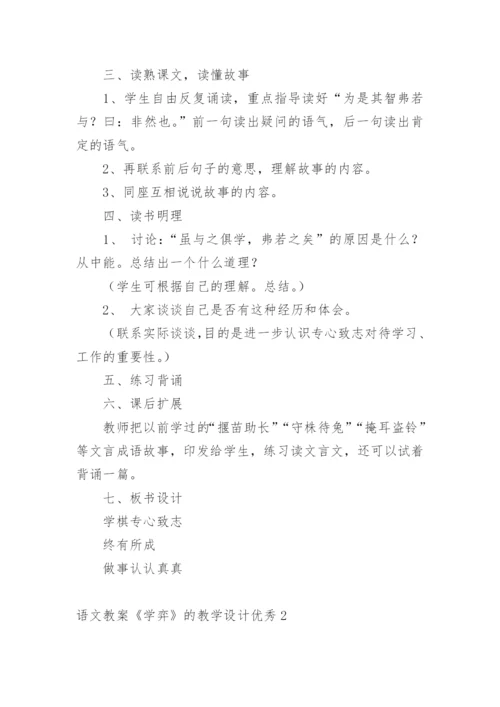 三、读熟课文，读懂故事

1、学生自由反复诵读，重点指导读好“为是其智弗若与？曰：非然也。”前一句读出疑问的语气，后一句读出肯定的语气。

2、再联系前后句子的意思，理解故事的内容。

3、同座互相说说故事的内容。

四、读书明理

1、 讨论：“虽与之俱学，弗若之矣”的原因是什么？从中能。总结出一个什么道理？

（学生可根据自己的理解。总结。）

2、 大家谈谈自己是否有这种经历和体会。

（联系实际谈谈,目的是进一步认识专心致志对待学习、工作的重要性。）

五、练习背诵

六、课后扩展

教师把以前学过的“揠苗助长”“守株待兔”“掩耳盗铃”等文言成语故事，印发给学生，练习读文言文，还可以试着背诵一篇。

七、板书设计

学棋专心致志

终有所成

做事认认真真

语文教案《学弈》的教学设计优秀 2